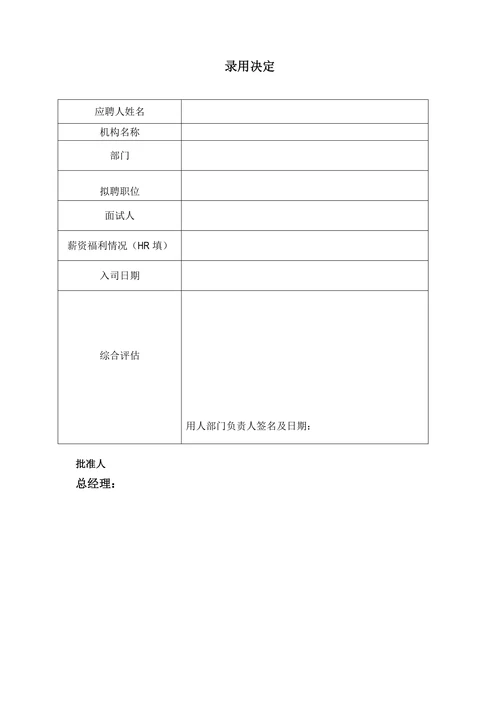 录用决定

| 应聘人姓名 | |
|---|---|
| 机构名称 | |
| 部门 | |
| 拟聘职位 | |
| 面试人 | |
| 薪资福利情况（HR 填） | |
| 入司日期 | |
| 综合评估 | 用人部门负责人签名及日期： |

批准人
总经理：